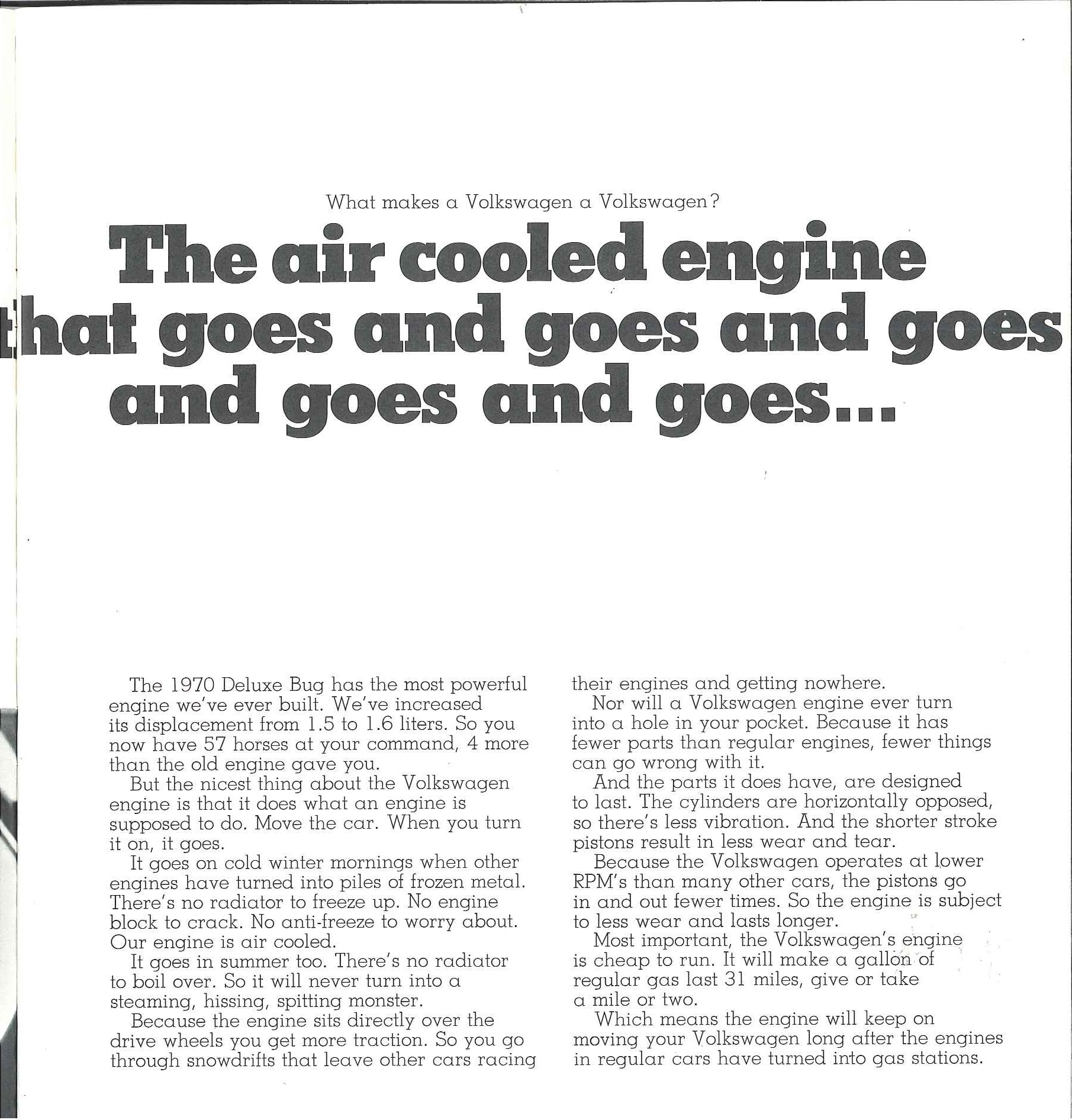 What makes a Volkswagen a Volkswagen?

The air cooled engine that goes and goes and goes and goes and goes...

The 1970 Deluxe Bug has the most powerful engine we've ever built. We've increased its displacement from 1.5 to 1.6 liters. So you now have 57 horses at your command, 4 more than the old engine gave you.

But the nicest thing about the Volkswagen engine is that it does what an engine is supposed to do. Move the car. When you turn it on, it goes.

It goes on cold winter mornings when other engines have turned into piles of frozen metal. There's no radiator to freeze up. No engine block to crack. No anti-freeze to worry about. Our engine is air cooled.

It goes in summer too. There's no radiator to boil over. So it will never turn into a steaming, hissing, spitting monster.

Because the engine sits directly over the drive wheels you get more traction. So you go through snowdrifts that leave other cars racing their engines and getting nowhere.

Nor will a Volkswagen engine ever turn into a hole in your pocket. Because it has fewer parts than regular engines, fewer things can go wrong with it.

And the parts it does have, are designed to last. The cylinders are horizontally opposed, so there's less vibration. And the shorter stroke pistons result in less wear and tear.

Because the Volkswagen operates at lower RPM's than many other cars, the pistons go in and out fewer times. So the engine is subject to less wear and lasts longer.

Most important, the Volkswagen's engine is cheap to run. It will make a gallon of regular gas last 31 miles, give or take a mile or two.

Which means the engine will keep on moving your Volkswagen long after the engines in regular cars have turned into gas stations.